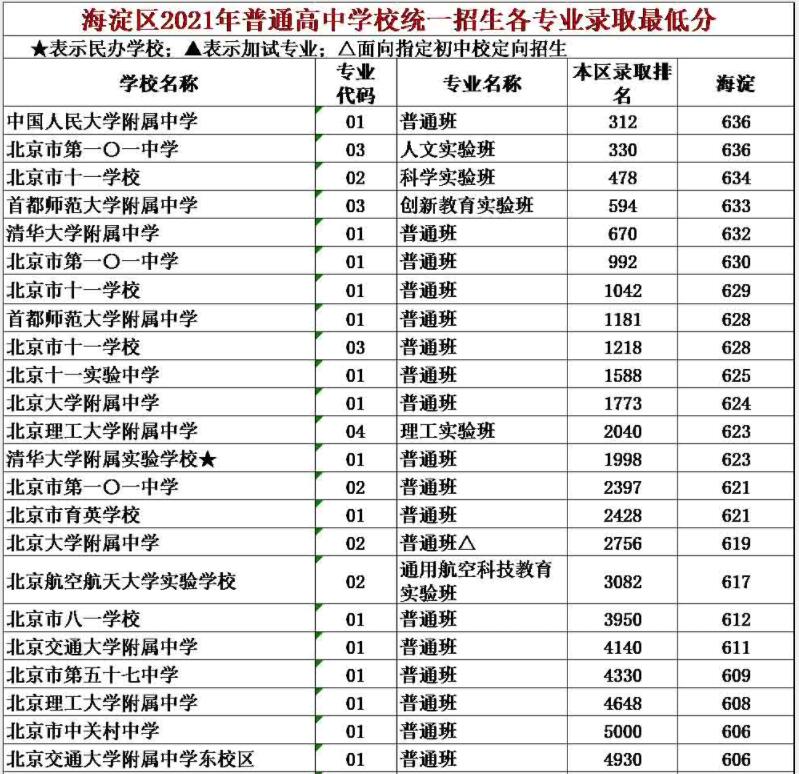 海淀区2021年普通高中学校统一招生各专业录取最低分

★表示民办学校；▲表示加试专业；△面向指定初中校定向招生

| 学校名称 | 专业代码 | 专业名称 | 本区录取排名 | 海淀 |
|---|---|---|---|---|
| 中国人民大学附属中学 | 01 | 普通班 | 312 | 636 |
| 北京市第一〇一中学 | 03 | 人文实验班 | 330 | 636 |
| 北京市十一学校 | 02 | 科学实验班 | 478 | 634 |
| 首都师范大学附属中学 | 03 | 创新教育实验班 | 594 | 633 |
| 清华大学附属中学 | 01 | 普通班 | 670 | 632 |
| 北京市第一〇一中学 | 01 | 普通班 | 992 | 630 |
| 北京市十一学校 | 01 | 普通班 | 1042 | 629 |
| 首都师范大学附属中学 | 01 | 普通班 | 1181 | 628 |
| 北京市十一学校 | 03 | 普通班 | 1218 | 628 |
| 北京十一实验中学 | 01 | 普通班 | 1588 | 625 |
| 北京大学附属中学 | 01 | 普通班 | 1773 | 624 |
| 北京理工大学附属中学 | 04 | 理工实验班 | 2040 | 623 |
| 清华大学附属实验学校★ | 01 | 普通班 | 1998 | 623 |
| 北京市第一〇一中学 | 02 | 普通班 | 2397 | 621 |
| 北京市育英学校 | 01 | 普通班 | 2428 | 621 |
| 北京大学附属中学 | 02 | 普通班△ | 2756 | 619 |
| 北京航空航天大学实验学校 | 02 | 通用航空科技教育实验班 | 3082 | 617 |
| 北京市八一学校 | 01 | 普通班 | 3950 | 612 |
| 北京交通大学附属中学 | 01 | 普通班 | 4140 | 611 |
| 北京市第五十七中学 | 01 | 普通班 | 4330 | 609 |
| 北京理工大学附属中学 | 01 | 普通班 | 4648 | 608 |
| 北京市中关村中学 | 01 | 普通班 | 5000 | 606 |
| 北京交通大学附属中学东校区 | 01 | 普通班 | 4930 | 606 |